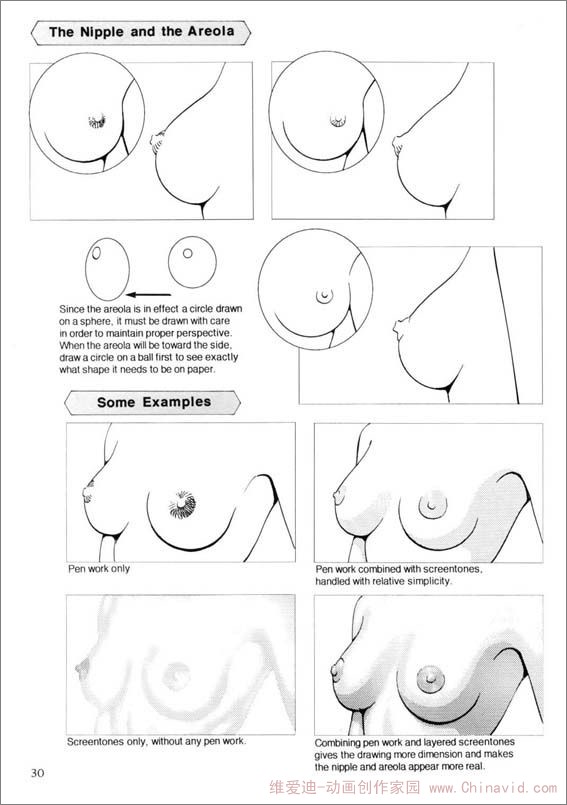 The Nipple and the Areola

Since the areola is in effect a circle drawn on a sphere, it must be drawn with care in order to maintain proper perspective. When the areola will be toward the side, draw a circle on a ball first to see exactly what shape it needs to be on paper.

Some Examples

Pen work only

Pen work combined with screentones, handled with relative simplicity.

Screentones only, without any pen work.

Combining pen work and layered screentones gives the drawing more dimension and makes the nipple and areola appear more real.

30

维爱迪-动画创作家园 www.Chinavid.com